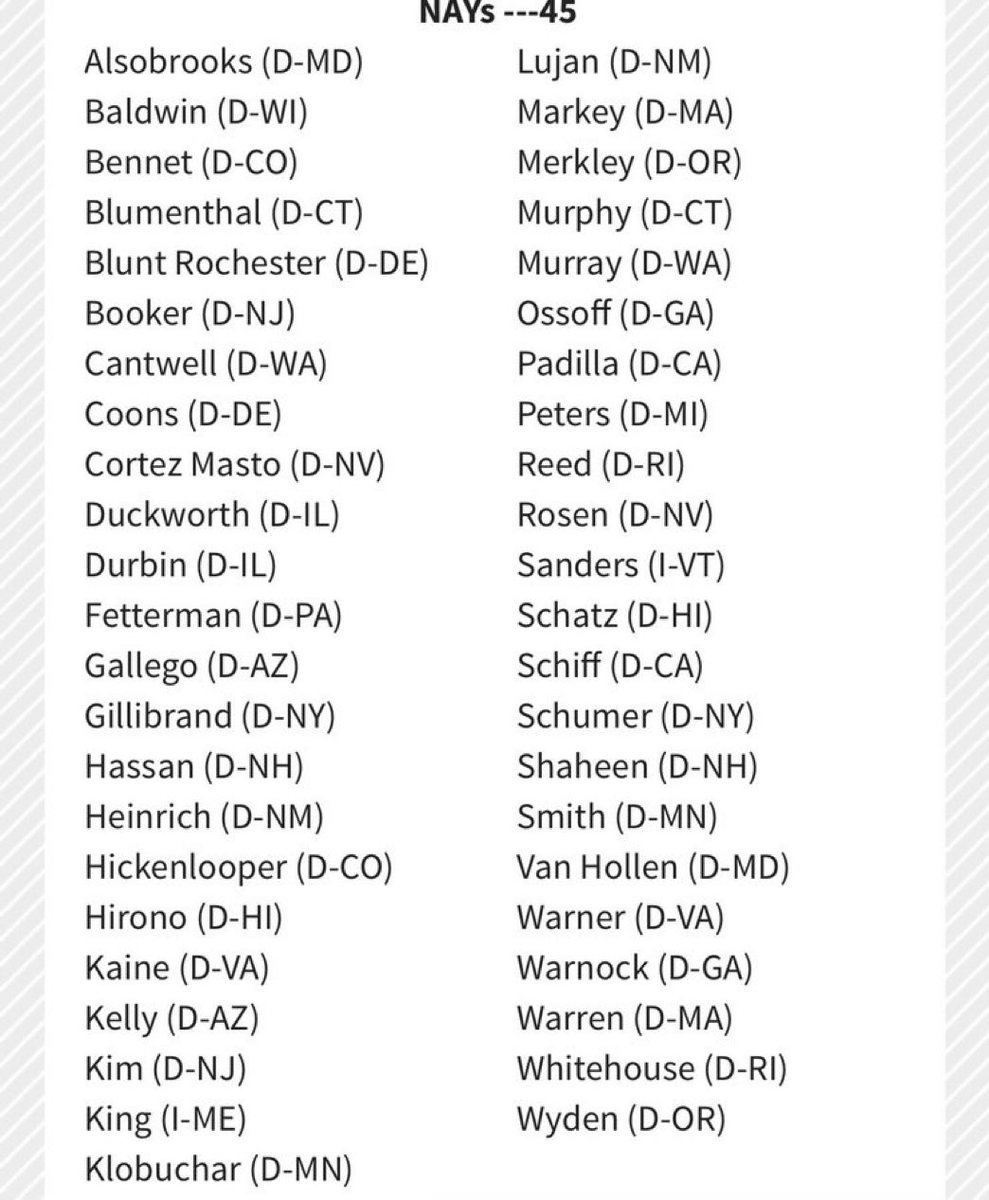 NAYs ---45

Alsobrooks (D-MD)
Baldwin (D-WI)
Bennet (D-CO)
Blumenthal (D-CT)
Blunt Rochester (D-DE)
Booker (D-NJ)
Cantwell (D-WA)
Coons (D-DE)
Cortez Masto (D-NV)
Duckworth (D-IL)
Durbin (D-IL)
Fetterman (D-PA)
Gallego (D-AZ)
Gillibrand (D-NY)
Hassan (D-NH)
Heinrich (D-NM)
Hickenlooper (D-CO)
Hirono (D-HI)
Kaine (D-VA)
Kelly (D-AZ)
Kim (D-NJ)
King (I-ME)
Klobuchar (D-MN)

Lujan (D-NM)
Markey (D-MA)
Merkley (D-OR)
Murphy (D-CT)
Murray (D-WA)
Ossoff (D-GA)
Padilla (D-CA)
Peters (D-MI)
Reed (D-RI)
Rosen (D-NV)
Sanders (I-VT)
Schatz (D-HI)
Schiff (D-CA)
Schumer (D-NY)
Shaheen (D-NH)
Smith (D-MN)
Van Hollen (D-MD)
Warner (D-VA)
Warnock (D-GA)
Warren (D-MA)
Whitehouse (D-RI)
Wyden (D-OR)